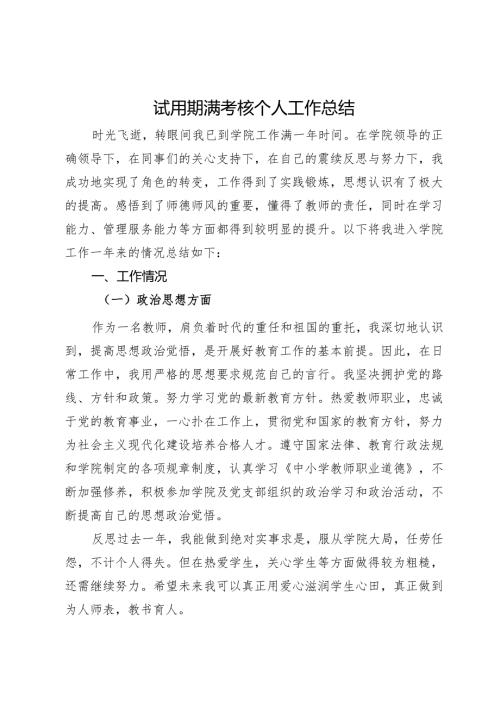 试用期满考核个人工作总结

时光飞逝，转眼间我已到学院工作满一年时间。在学院领导的正确领导下，在同事们的关心支持下，在自己的震续反思与努力下，我成功地实现了角色的转变，工作得到了实践锻炼，思想认识有了极大的提高。感悟到了师德师风的重要，懂得了教师的责任，同时在学习能力、管理服务能力等方面都得到较明显的提升。以下将我进入学院工作一年来的情况总结如下：

一、工作情况

（一）政治思想方面

作为一名教师，肩负着时代的重任和祖国的重托，我深切地认识到，提高思想政治觉悟，是开展好教育工作的基本前提。因此，在日常工作中，我用严格的思想要求规范自己的言行。我坚决拥护党的路线、方针和政策。努力学习党的最新教育方针。热爱教师职业，忠诚于党的教育事业，一心扑在工作上，贯彻党和国家的教育方针，努力为社会主义现代化建设培养合格人才。遵守国家法律、教育行政法规和学院制定的各项规章制度，认真学习《中小学教师职业道德》，不断加强修养，积极参加学院及党支部组织的政治学习和政治活动，不断提高自己的思想政治觉悟。

反思过去一年，我能做到绝对实事求是，服从学院大局，任劳任怨，不计个人得失。但在热爱学生，关心学生等方面做得较为粗糙，还需继续努力。希望未来我可以真正用爱心滋润学生心田，真正做到为人师表，教书育人。